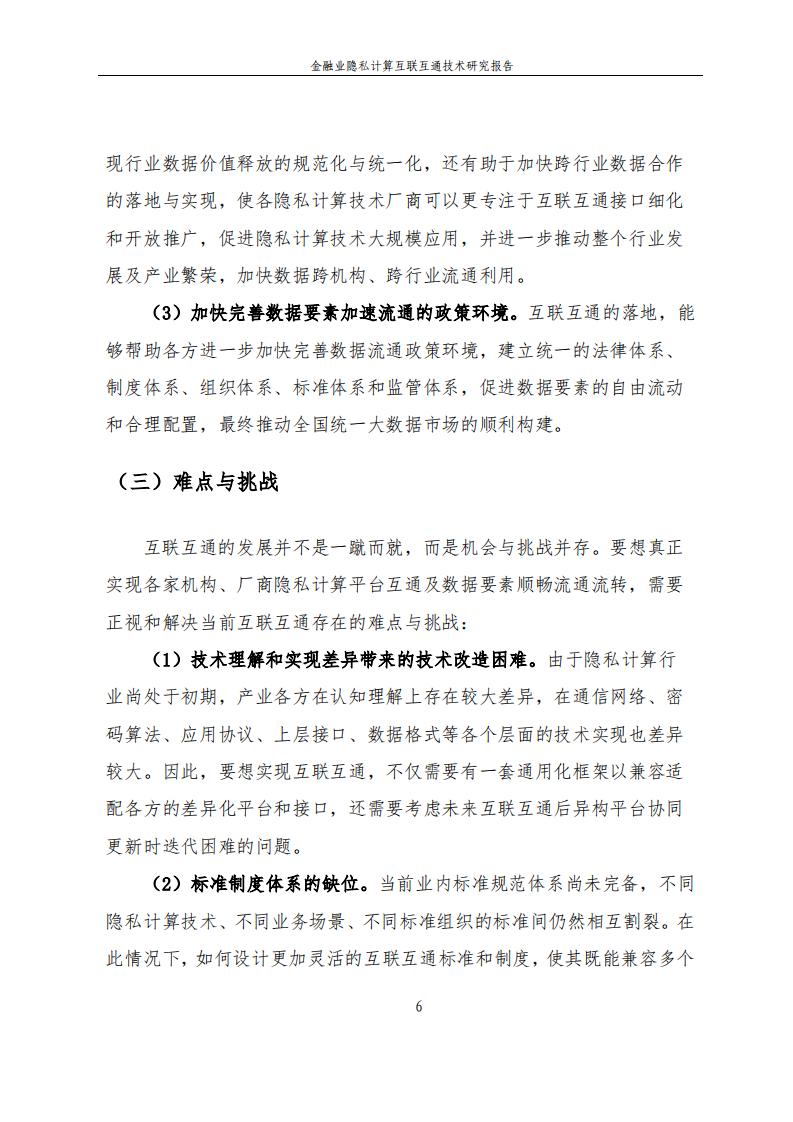 金融业隐私计算互联互通技术研究报告

现行业数据价值释放的规范化与统一化，还有助于加快跨行业数据合作的落地与实现，使各隐私计算技术厂商可以更专注于互联互通接口细化和开放推广，促进隐私计算技术大规模应用，并进一步推动整个行业发展及产业繁荣，加快数据跨机构、跨行业流通利用。

（3）加快完善数据要素加速流通的政策环境。互联互通的落地，能够帮助各方进一步加快完善数据流通政策环境，建立统一的法律体系、制度体系、组织体系、标准体系和监管体系，促进数据要素的自由流动和合理配置，最终推动全国统一大数据市场的顺利构建。

（三）难点与挑战

互联互通的发展并不是一蹴而就，而是机会与挑战并存。要想真正实现各家机构、厂商隐私计算平台互通及数据要素顺畅流通流转，需要正视和解决当前互联互通存在的难点与挑战：

（1）技术理解和实现差异带来的技术改造困难。由于隐私计算行业尚处于初期，产业各方在认知理解上存在较大差异，在通信网络、密码算法、应用协议、上层接口、数据格式等各个层面的技术实现也差异较大。因此，要想实现互联互通，不仅需要有一套通用化框架以兼容适配各方的差异化平台和接口，还需要考虑未来互联互通后异构平台协同更新时迭代困难的问题。

（2）标准制度体系的缺位。当前业内标准规范体系尚未完备，不同隐私计算技术、不同业务场景、不同标准组织的标准间仍然相互割裂。在此情况下，如何设计更加灵活的互联互通标准和制度，使其既能兼容多个

6